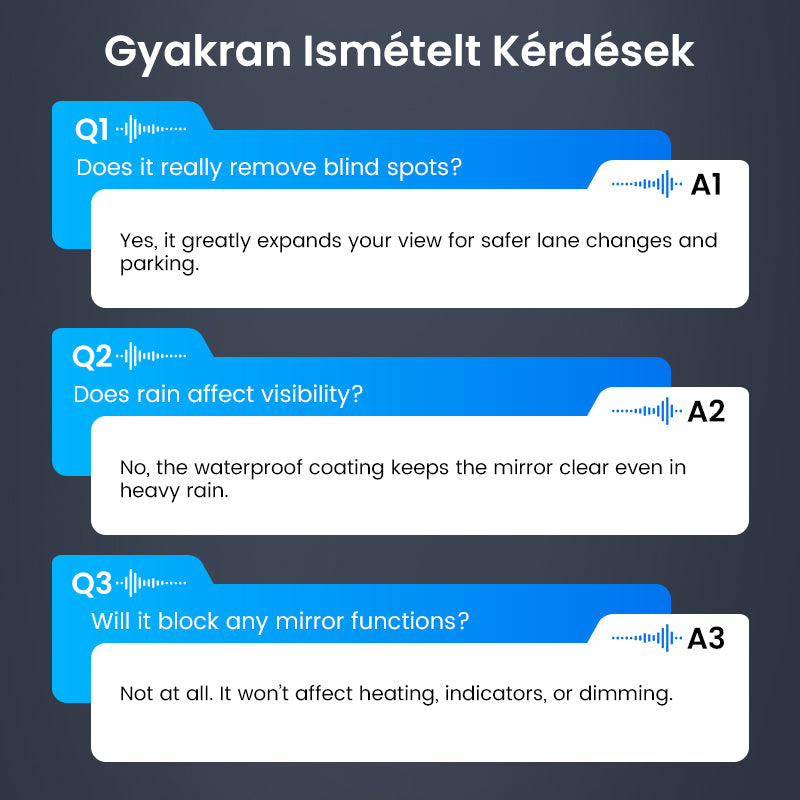 Gyakran Ismételt Kérdések

Q1

Does it really remove blind spots?

A1

Yes, it greatly expands your view for safer lane changes and parking.

Q2

Does rain affect visibility?

A2

No, the waterproof coating keeps the mirror clear even in heavy rain.

Q3

Will it block any mirror functions?

A3

Not at all. It won't affect heating, indicators, or dimming.